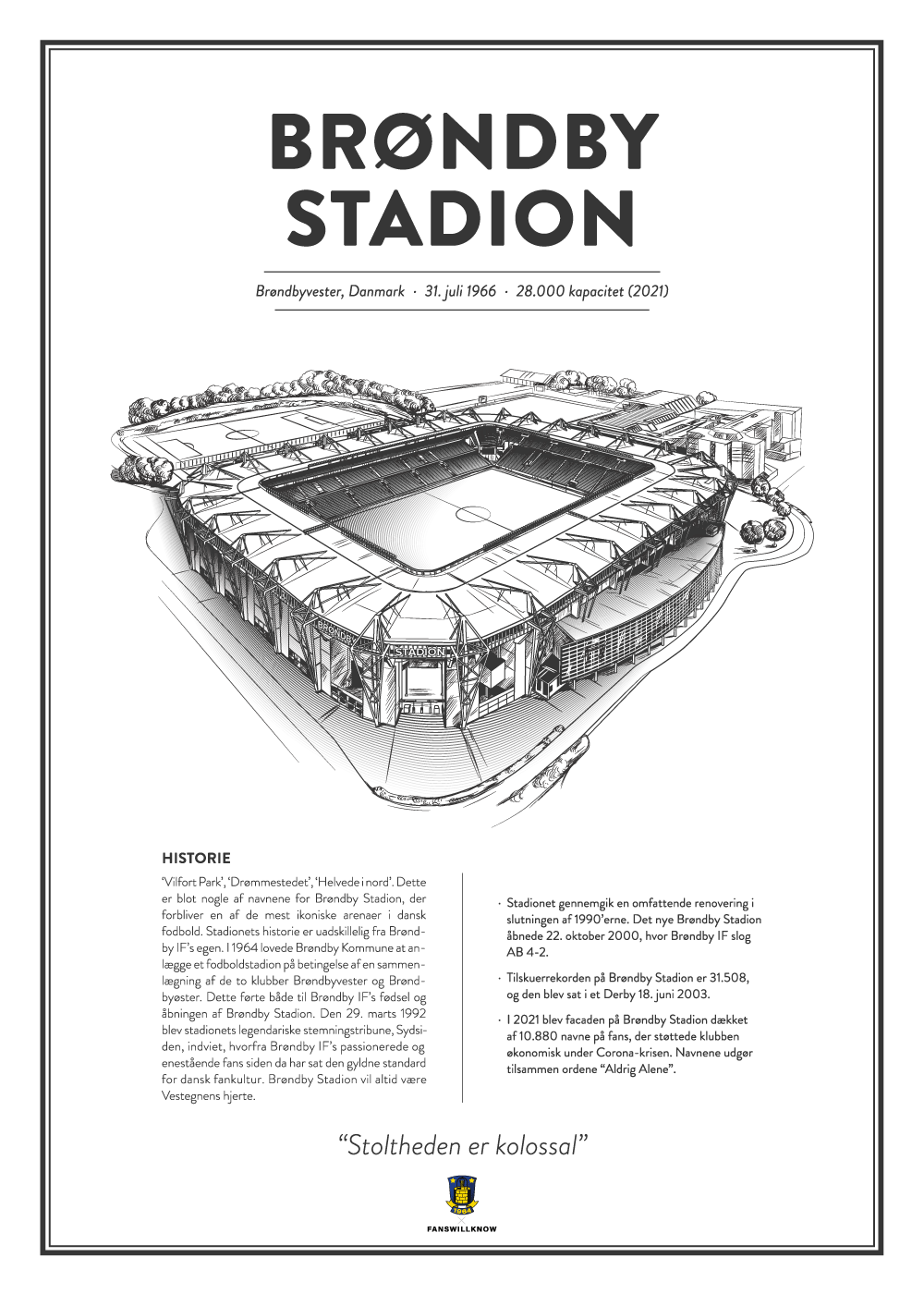 BRØNDBY STADION

Brøndbyvester, Danmark · 31. juli 1966 · 28.000 kapacitet (2021)

BRØNDBY

STADION

HISTORIE

'Vilfort Park', 'Drømmestedet', 'Helvede i nord'. Dette er blot nogle af navnene for Brøndby Stadion, der forbliver en af de mest ikoniske arenaer i dansk fodbold. Stadionets historie er uadskillelig fra Brøndby IF's egen. I 1964 lovede Brøndby Kommune at anlægge et fodboldstadion på betingelse af en sammenlægning af de to klubber Brøndbyvester og Brøndbyøster. Dette førte både til Brøndby IF's fødsel og åbningen af Brøndby Stadion. Den 29. marts 1992 blev stadionets legendariske stemningstribune, Sydsiden, indviet, hvorfra Brøndby IF's passionerede og enestående fans siden da har sat den gyldne standard for dansk fankultur. Brøndby Stadion vil altid være Vestegnens hjerte.

· Stadionet gennemgik en omfattende renovering i slutningen af 1990'erne. Det nye Brøndby Stadion åbnede 22. oktober 2000, hvor Brøndby IF slog AB 4-2.

· Tilskuerrekorden på Brøndby Stadion er 31.508, og den blev sat i et Derby 18. juni 2003.

· I 2021 blev facaden på Brøndby Stadion dækket af 10.880 navne på fans, der støttede klubben økonomisk under Corona-krisen. Navnene udgør tilsammen ordene "Aldrig Alene".

"Stoltheden er kolossal"

1964

FANSWILLKNOW